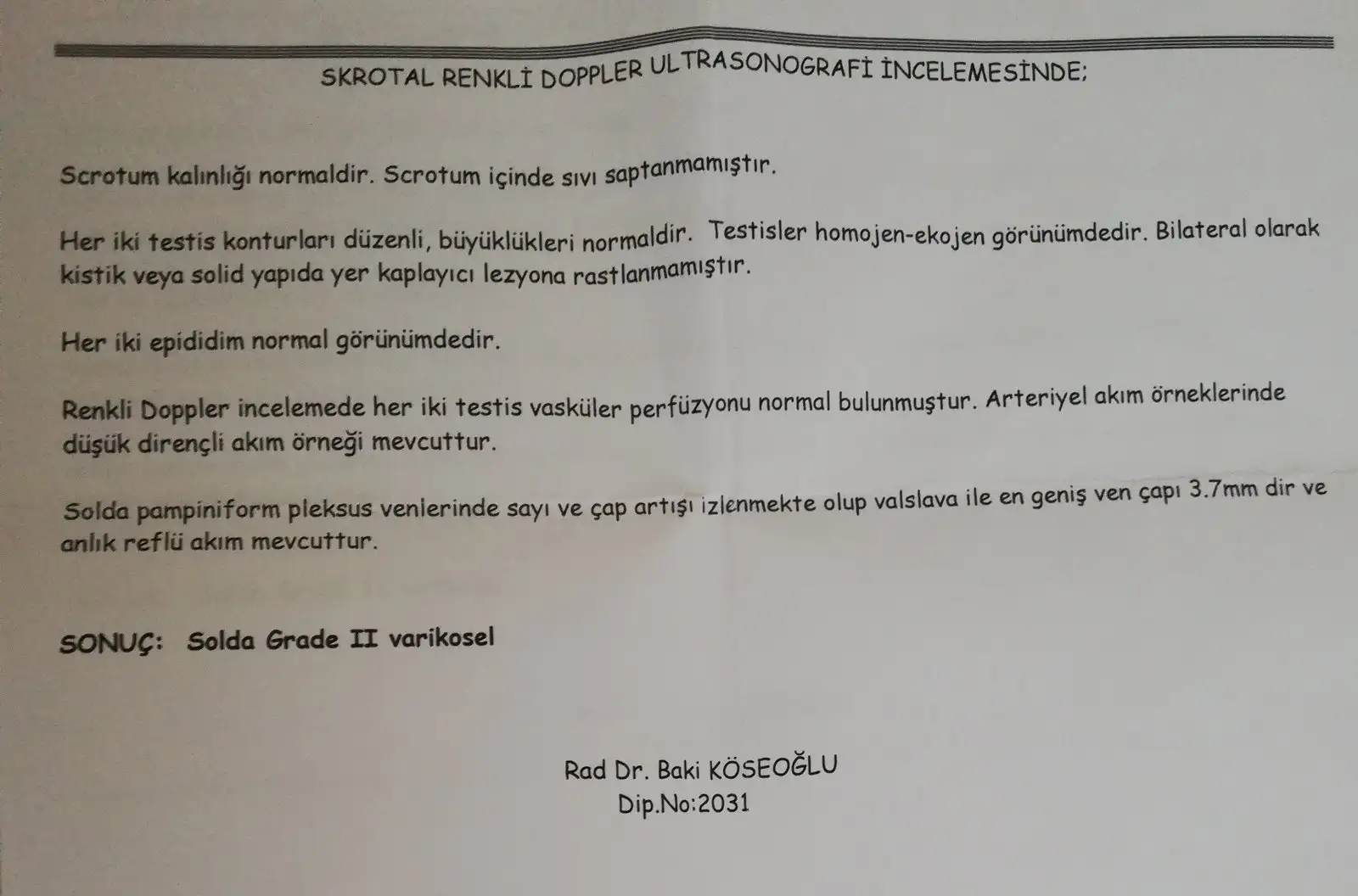 SKROTAL RENKLİ DOPPLER ULTRASONOGRAFİ İNCELEMESİNDE;

Scrotum kalınlığı normaldir. Scrotum içinde sıvı saptanmamıştır.

Her iki testis konturları düzenli, büyüklükleri normaldir. Testisler homojen-ekojen görünümdedir. Bilateral olarak kistik veya solid yapıda yer kaplayıcı lezyona rastlanmamıştır.

Her iki epididim normal görünümdedir.

Renkli Doppler incelemede her iki testis vasküler perfüzyonu normal bulunmuştur. Arteriyel akım örneklerinde düşük dirençli akım örneği mevcuttur.

Solda pampiniform pleksus venlerinde sayı ve çap artışı izlenmekte olup valslava ile en geniş ven çapı 3.7mm dir ve anlık reflü akım mevcuttur.

SONUÇ: Solda Grade II varikosel

Rad Dr. Baki KÖSEOĞLU
Dip.No:2031